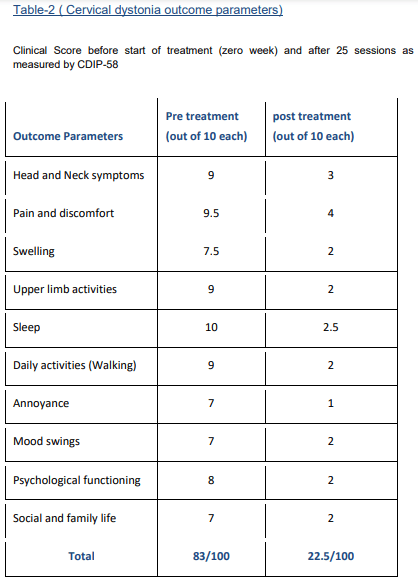 Table-2 ( Cervical dystonia outcome parameters)

Clinical Score before start of treatment (zero week) and after 25 sessions as measured by CDIP-58

| Outcome Parameters | Pre treatment (out of 10 each) | post treatment (out of 10 each) |
|---|---|---|
| Head and Neck symptoms | 9 | 3 |
| Pain and discomfort | 9.5 | 4 |
| Swelling | 7.5 | 2 |
| Upper limb activities | 9 | 2 |
| Sleep | 10 | 2.5 |
| Daily activities (Walking) | 9 | 2 |
| Annoyance | 7 | 1 |
| Mood swings | 7 | 2 |
| Psychological functioning | 8 | 2 |
| Social and family life | 7 | 2 |
| Total | 83/100 | 22.5/100 |